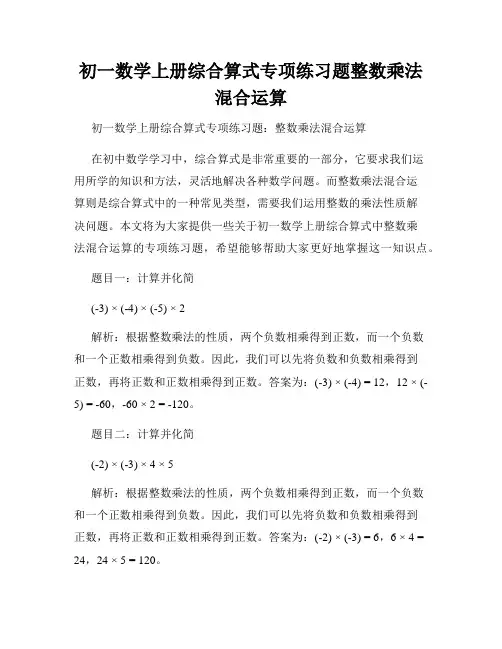 初一数学上册综合算式专项练习题整数乘法混合运算

初一数学上册综合算式专项练习题：整数乘法混合运算

在初中数学学习中，综合算式是非常重要的一部分，它要求我们运用所学的知识和方法，灵活地解决各种数学问题。而整数乘法混合运算则是综合算式中的一种常见类型，需要我们运用整数的乘法性质解决问题。本文将为大家提供一些关于初一数学上册综合算式中整数乘法混合运算的专项练习题，希望能够帮助大家更好地掌握这一知识点。

题目一：计算并化简

$(-3) \times (-4) \times (-5) \times 2$

解析：根据整数乘法的性质，两个负数相乘得到正数，而一个负数和一个正数相乘得到负数。因此，我们可以先将负数和负数相乘得到正数，再将正数和正数相乘得到正数。答案为：$(-3) \times (-4) = 12$，$12 \times (-5) = -60$，$-60 \times 2 = -120$。

题目二：计算并化简

$(-2) \times (-3) \times 4 \times 5$

解析：根据整数乘法的性质，两个负数相乘得到正数，而一个负数和一个正数相乘得到负数。因此，我们可以先将负数和负数相乘得到正数，再将正数和正数相乘得到正数。答案为：$(-2) \times (-3) = 6$，$6 \times 4 = 24$，$24 \times 5 = 120$。